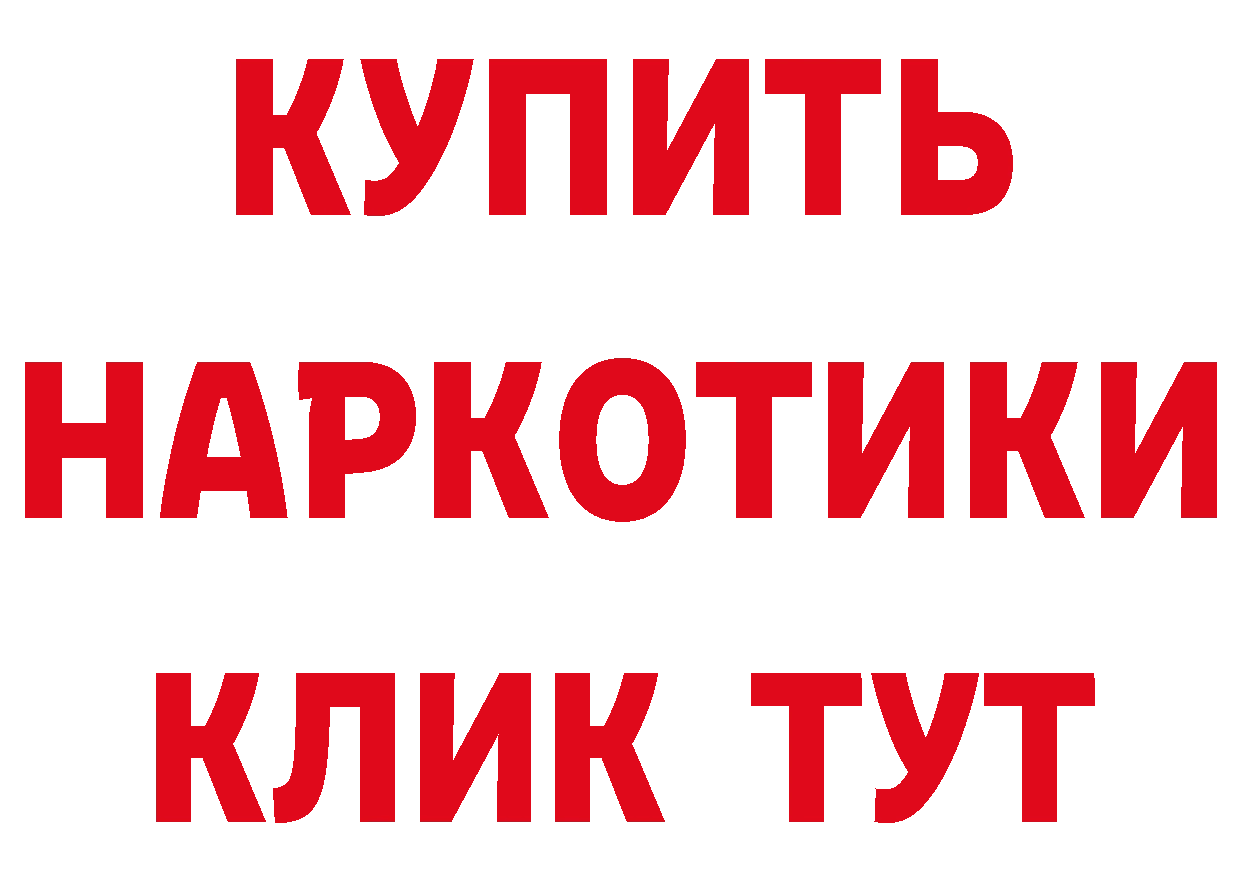 КУПИТЬ НАРКОТИКИ КЛИК ТУТ